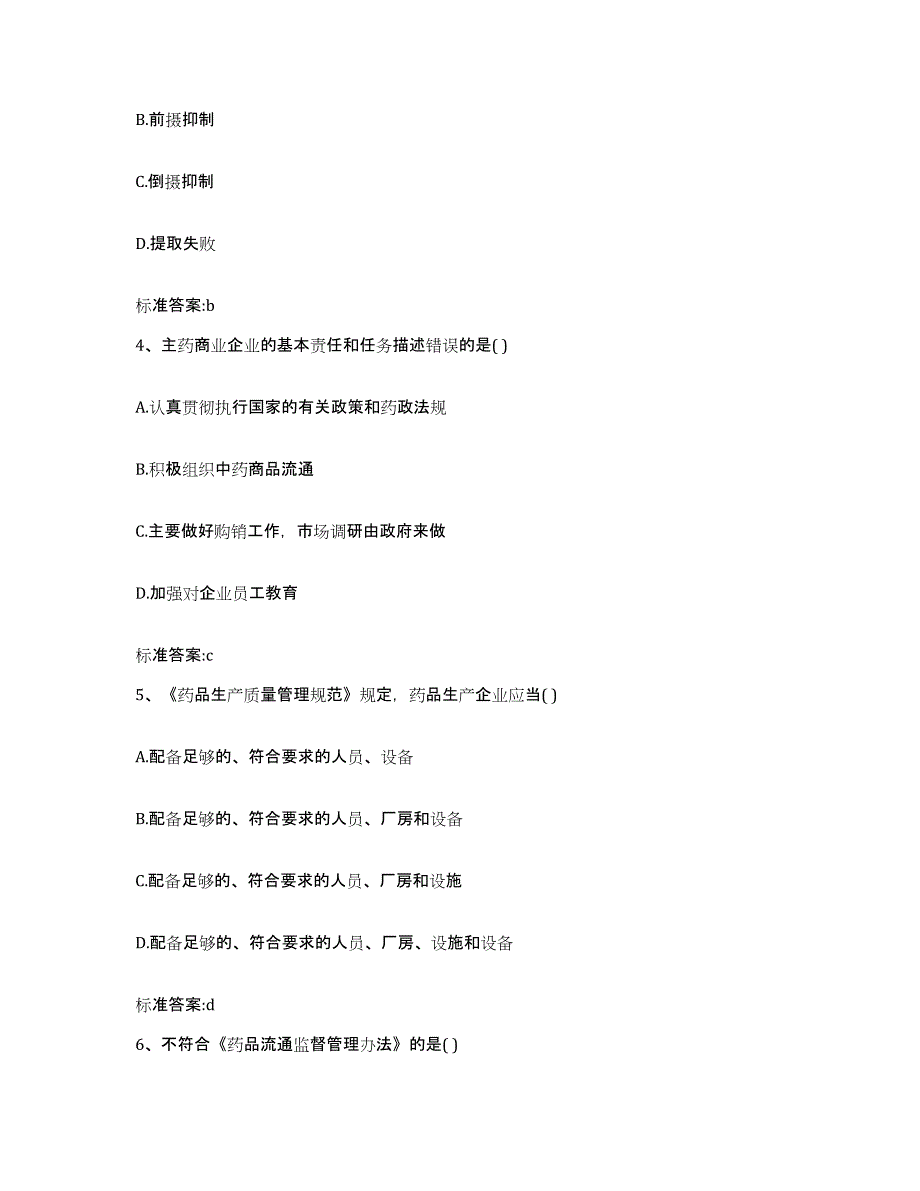 B.前摄抑制

C.倒摄抑制

D.提取失败

标准答案:b

4、主药商业企业的基本责任和任务描述错误的是( )

A.认真贯彻执行国家的有关政策和药政法规

B.积极组织中药商品流通

C.主要做好购销工作，市场调研由政府来做

D.加强对企业员工教育

标准答案:c

5、《药品生产质量管理规范》规定，药品生产企业应当( )

A.配备足够的、符合要求的人员、设备

B.配备足够的、符合要求的人员、厂房和设备

C.配备足够的、符合要求的人员、厂房和设施

D.配备足够的、符合要求的人员、厂房、设施和设备

标准答案:d

6、不符合《药品流通监督管理办法》的是( )